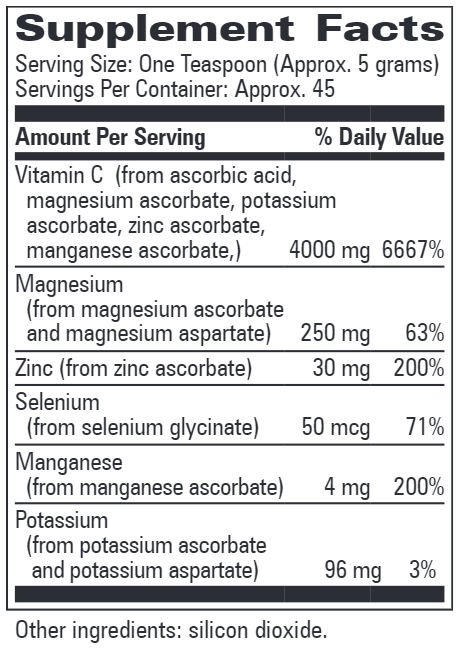 Supplement Facts

Serving Size: One Teaspoon (Approx. 5 grams)
Servings Per Container: Approx. 45

| Amount Per Serving | | % Daily Value |
|---|---|---|
| Vitamin C (from ascorbic acid, magnesium ascorbate, potassium ascorbate, zinc ascorbate, manganese ascorbate,) | 4000 mg | 6667% |
| Magnesium (from magnesium ascorbate and magnesium aspartate) | 250 mg | 63% |
| Zinc (from zinc ascorbate) | 30 mg | 200% |
| Selenium (from selenium glycinate) | 50 mcg | 71% |
| Manganese (from manganese ascorbate) | 4 mg | 200% |
| Potassium (from potassium ascorbate and potassium aspartate) | 96 mg | 3% |

Other ingredients: silicon dioxide.